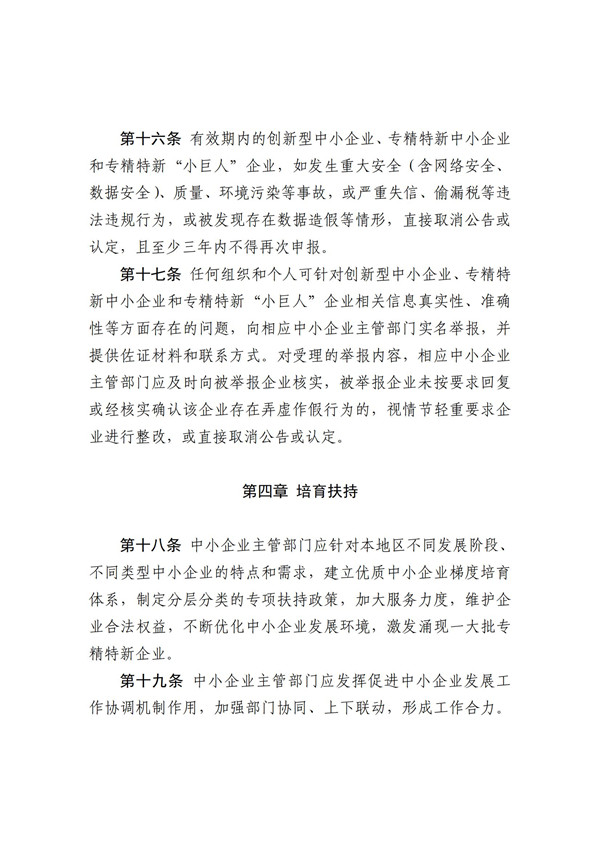 第十六条 有效期内的创新型中小企业、专精特新中小企业和专精特新“小巨人”企业，如发生重大安全（含网络安全、数据安全）、质量、环境污染等事故，或严重失信、偷漏税等违法违规行为，或被发现存在数据造假等情形，直接取消公告或认定，且至少三年内不得再次申报。

第十七条 任何组织和个人可针对创新型中小企业、专精特新中小企业和专精特新“小巨人”企业相关信息真实性、准确性等方面存在的问题，向相应中小企业主管部门实名举报，并提供佐证材料和联系方式。对受理的举报内容，相应中小企业主管部门应及时向被举报企业核实，被举报企业未按要求回复或经核实确认该企业存在弄虚作假行为的，视情节轻重要求企业进行整改，或直接取消公告或认定。

第四章 培育扶持

第十八条 中小企业主管部门应针对本地区不同发展阶段、不同类型中小企业的特点和需求，建立优质中小企业梯度培育体系，制定分层分类的专项扶持政策，加大服务力度，维护企业合法权益，不断优化中小企业发展环境，激发涌现一大批专精特新企业。

第十九条 中小企业主管部门应发挥促进中小企业发展工作协调机制作用，加强部门协同、上下联动，形成工作合力。